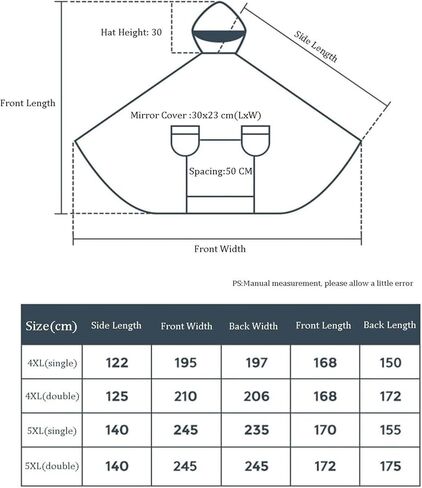 Hat Height: 30

Side Length

Front Length

Mirror Cover :30x23 cm(LxW)

Spacing:50 CM

Front Width

PS:Manual measurement, please allow a little error

| Size(cm) | Side Length | Front Width | Back Width | Front Length | Back Length |
|---|---|---|---|---|---|
| 4XL(single) | 122 | 195 | 197 | 168 | 150 |
| 4XL(double) | 125 | 210 | 206 | 168 | 172 |
| 5XL(single) | 140 | 245 | 235 | 170 | 155 |
| 5XL(double) | 140 | 245 | 245 | 172 | 175 |